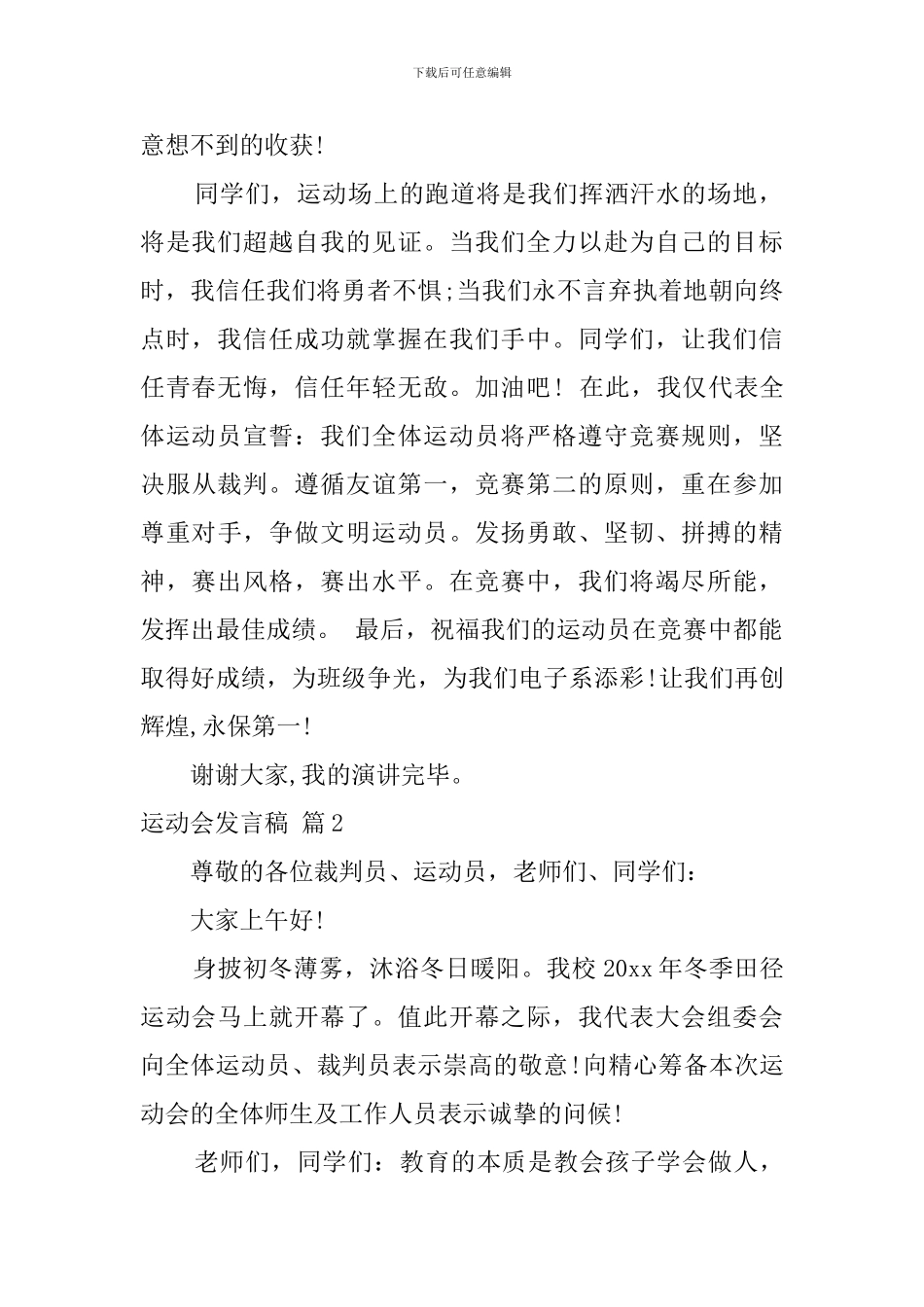 下载后可任意编辑

意想不到的收获!

同学们，运动场上的跑道将是我们挥洒汗水的场地，将是我们超越自我的见证。当我们全力以赴为自己的目标时，我信任我们将勇者不惧;当我们永不言弃执着地朝向终点时，我信任成功就掌握在我们手中。同学们，让我们信任青春无悔，信任年轻无敌。加油吧！ 在此，我仅代表全体运动员宣誓：我们全体运动员将严格遵守竞赛规则，坚决服从裁判。遵循友谊第一，竞赛第二的原则，重在参加尊重对手，争做文明运动员。发扬勇敢、坚韧、拼搏的精神，赛出风格，赛出水平。在竞赛中，我们将竭尽所能，发挥出最佳成绩。 最后，祝福我们的运动员在竞赛中都能取得好成绩，为班级争光，为我们电子系添彩!让我们再创辉煌,永保第一!

谢谢大家,我的演讲完毕。

运动会发言稿 篇2

尊敬的各位裁判员、运动员，老师们、同学们：

大家上午好!

身披初冬薄雾，沐浴冬日暖阳。我校20xx年冬季田径运动会马上就开幕了。值此开幕之际，我代表大会组委会向全体运动员、裁判员表示崇高的敬意!向精心筹备本次运动会的全体师生及工作人员表示诚挚的问候!

老师们，同学们：教育的本质是教会孩子学会做人，